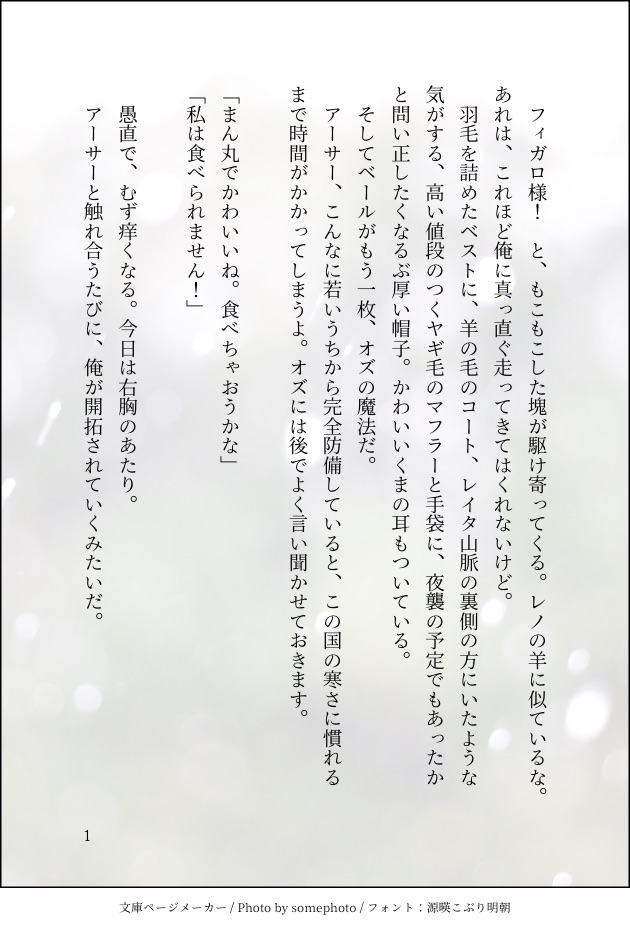 フィガロ様！ と、もこもこした塊が駆け寄ってくる。レノの羊に似ているな。あれは、これほど俺に真っ直ぐ走ってきてはくれないけど。

羽毛を詰めたベストに、羊の毛のコート、レイタ山脈の裏側の方にいたような気がする、高い値段のつくヤギ毛のマフラーと手袋に、夜襲の予定でもあったかと問い正したくなるぶ厚い帽子。かわいいくまの耳もついている。

そしてベールがもう一枚、オズの魔法だ。

アーサー、こんなに若いうちから完全防備していると、この国の寒さに慣れるまで時間がかかってしまうよ。オズには後でよく言い聞かせておきます。

「まん丸でかわいいね。食べちゃおうかな」

「私は食べられません！」

愚直で、むず痒くなる。今日は右胸のあたり。

アーサーと触れ合うたびに、俺が開拓されていくみたいだ。

1

文庫ページメーカー / Photo by somephoto / フォント：源暎こぶり明朝